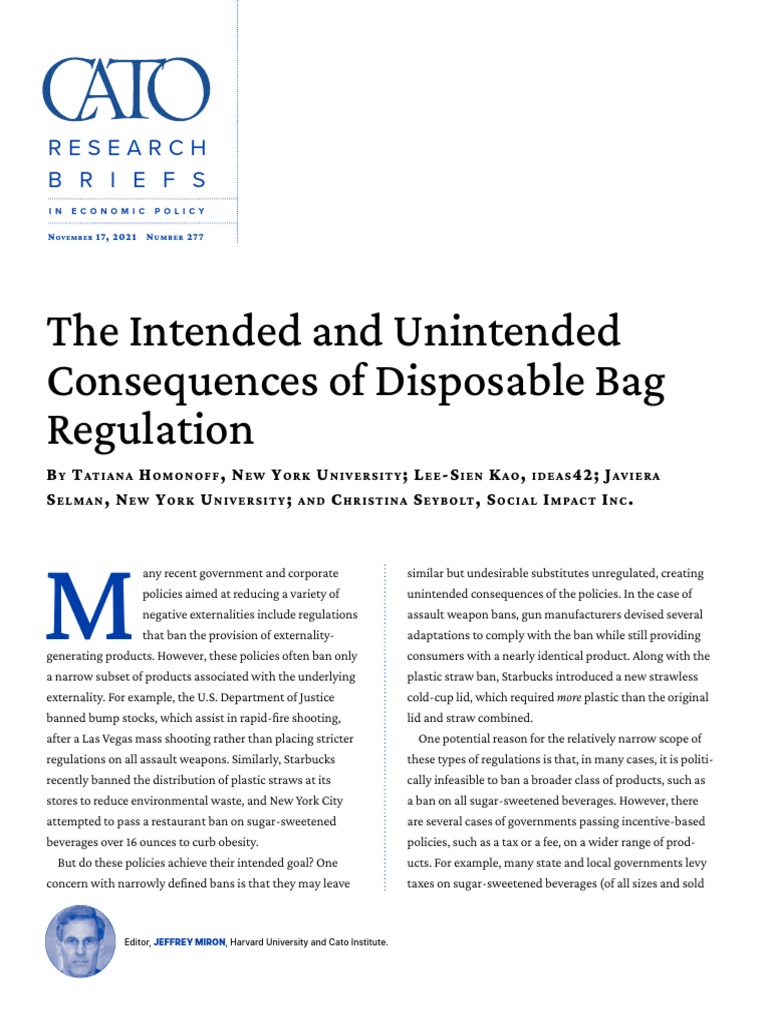 CATO

RESEARCH BRIEFS

IN ECONOMIC POLICY

November 17, 2021 Number 277

The Intended and Unintended Consequences of Disposable Bag Regulation

By Tatiana Homonoff, New York University; Lee-Sien Kao, ideas42; Javiera Selman, New York University; and Christina Seybolt, Social Impact Inc.

Many recent government and corporate policies aimed at reducing a variety of negative externalities include regulations that ban the provision of externality-generating products. However, these policies often ban only a narrow subset of products associated with the underlying externality. For example, the U.S. Department of Justice banned bump stocks, which assist in rapid-fire shooting, after a Las Vegas mass shooting rather than placing stricter regulations on all assault weapons. Similarly, Starbucks recently banned the distribution of plastic straws at its stores to reduce environmental waste, and New York City attempted to pass a restaurant ban on sugar-sweetened beverages over 16 ounces to curb obesity.

But do these policies achieve their intended goal? One concern with narrowly defined bans is that they may leave similar but undesirable substitutes unregulated, creating unintended consequences of the policies. In the case of assault weapon bans, gun manufacturers devised several adaptations to comply with the ban while still providing consumers with a nearly identical product. Along with the plastic straw ban, Starbucks introduced a new strawless cold-cup lid, which required more plastic than the original lid and straw combined.

One potential reason for the relatively narrow scope of these types of regulations is that, in many cases, it is politically infeasible to ban a broader class of products, such as a ban on all sugar-sweetened beverages. However, there are several cases of governments passing incentive-based policies, such as a tax or a fee, on a wider range of products. For example, many state and local governments levy taxes on sugar-sweetened beverages (of all sizes and sold

Editor, JEFFREY MIRON, Harvard University and Cato Institute.